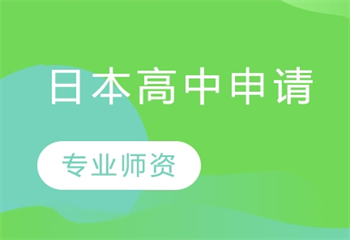 日本高中申请

专业师资